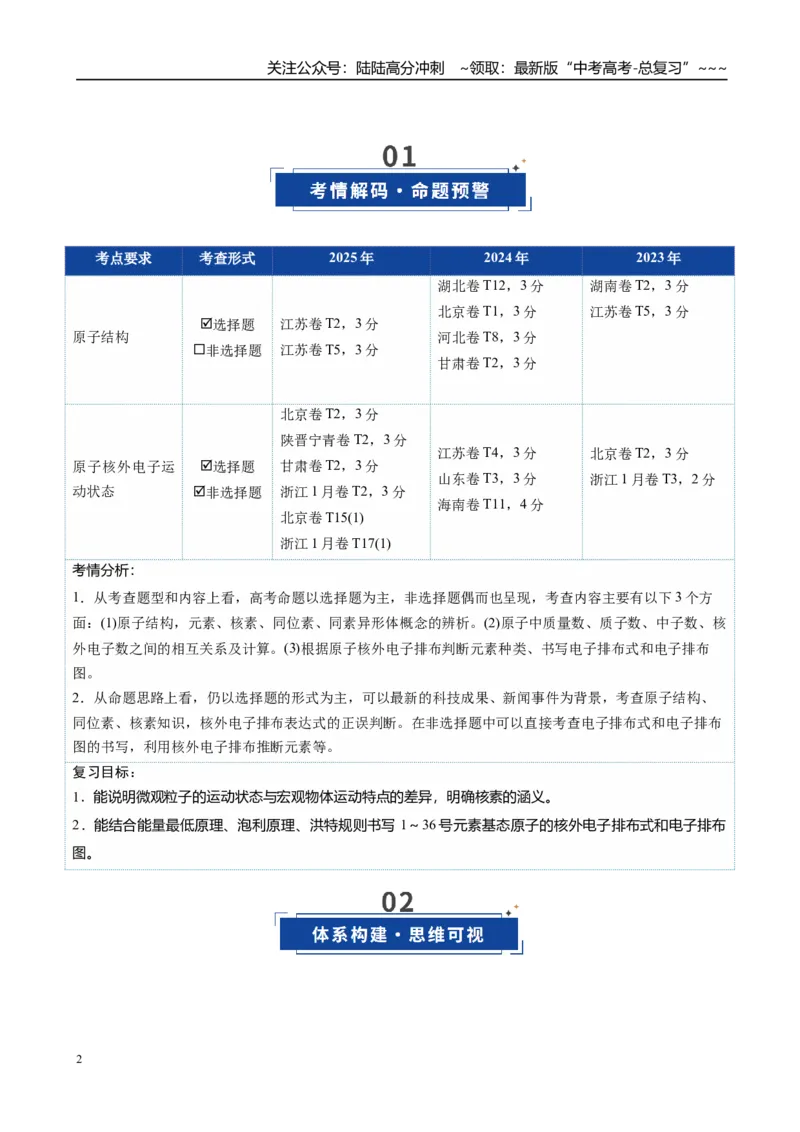 关注公众号：陆陆高分冲刺 ~领取：最新版“中考高考-总复习”~~~

01

考情解码·命题预警

| 考点要求 | 考查形式 | 2025年 | 2024年 | 2023年 |
|---|---|---|---|---|
| 原子结构 | ☑选择题 ☐非选择题 | 江苏卷T2，3分 江苏卷T5，3分 | 湖北卷T12，3分 北京卷T1，3分 河北卷T8，3分 甘肃卷T2，3分 | 湖南卷T2，3分 江苏卷T5，3分 |
| 原子核外电子运动状态 | ☑选择题 ☑非选择题 | 北京卷T2，3分 陕晋宁青卷T2，3分 甘肃卷T2，3分 浙江1月卷T2，3分 北京卷T15(1) 浙江1月卷T17(1) | 江苏卷T4，3分 山东卷T3，3分 海南卷T11，4分 | 北京卷T2，3分 浙江1月卷T3，2分 |

考情分析：

1．从考查题型和内容上看，高考命题以选择题为主，非选择题偶而也呈现，考查内容主要有以下3个方面：(1)原子结构，元素、核素、同位素、同素异形体概念的辨析。(2)原子中质量数、质子数、中子数、核外电子数之间的相互关系及计算。(3)根据原子核外电子排布判断元素种类、书写电子排布式和电子排布图。

2．从命题思路上看，仍以选择题的形式为主，可以最新的科技成果、新闻事件为背景，考查原子结构、同位素、核素知识，核外电子排布表达式的正误判断。在非选择题中可以直接考查电子排布式和电子排布图的书写，利用核外电子排布推断元素等。

复习目标：

1．能说明微观粒子的运动状态与宏观物体运动特点的差异，明确核素的涵义。

2．能结合能量最低原理、泡利原理、洪特规则书写1～36号元素基态原子的核外电子排布式和电子排布图。

02

体系构建·思维可视

2